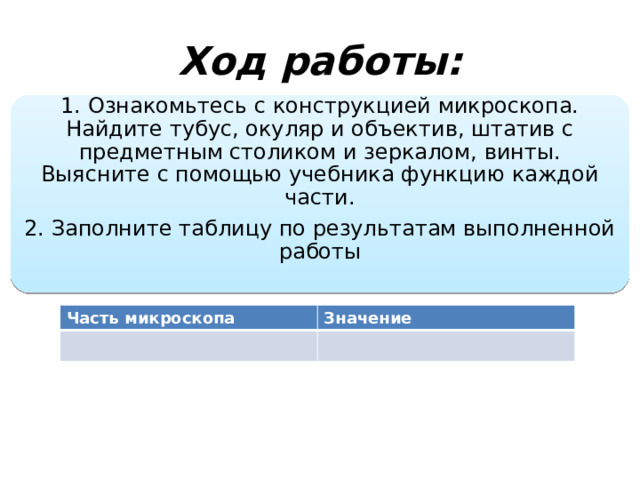 Ход работы:

1. Ознакомьтесь с конструкцией микроскопа. Найдите тубус, окуляр и объектив, штатив с предметным столиком и зеркалом, винты. Выясните с помощью учебника функцию каждой части.

2. Заполните таблицу по результатам выполненной работы

| Часть микроскопа | Значение |
|---|---|
| | |